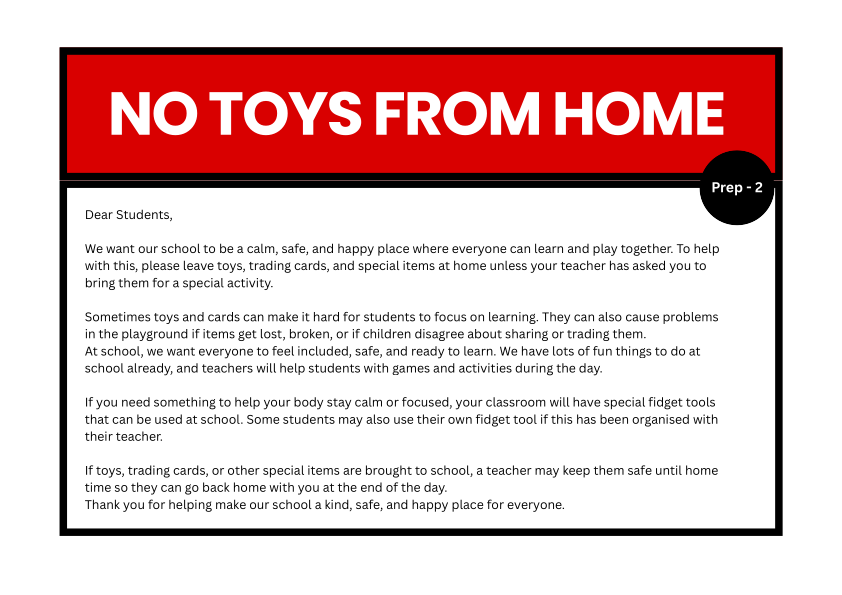 NO TOYS FROM HOME

Prep - 2

Dear Students,

We want our school to be a calm, safe, and happy place where everyone can learn and play together. To help with this, please leave toys, trading cards, and special items at home unless your teacher has asked you to bring them for a special activity.

Sometimes toys and cards can make it hard for students to focus on learning. They can also cause problems in the playground if items get lost, broken, or if children disagree about sharing or trading them.
At school, we want everyone to feel included, safe, and ready to learn. We have lots of fun things to do at school already, and teachers will help students with games and activities during the day.

If you need something to help your body stay calm or focused, your classroom will have special fidget tools that can be used at school. Some students may also use their own fidget tool if this has been organised with their teacher.

If toys, trading cards, or other special items are brought to school, a teacher may keep them safe until home time so they can go back home with you at the end of the day.
Thank you for helping make our school a kind, safe, and happy place for everyone.